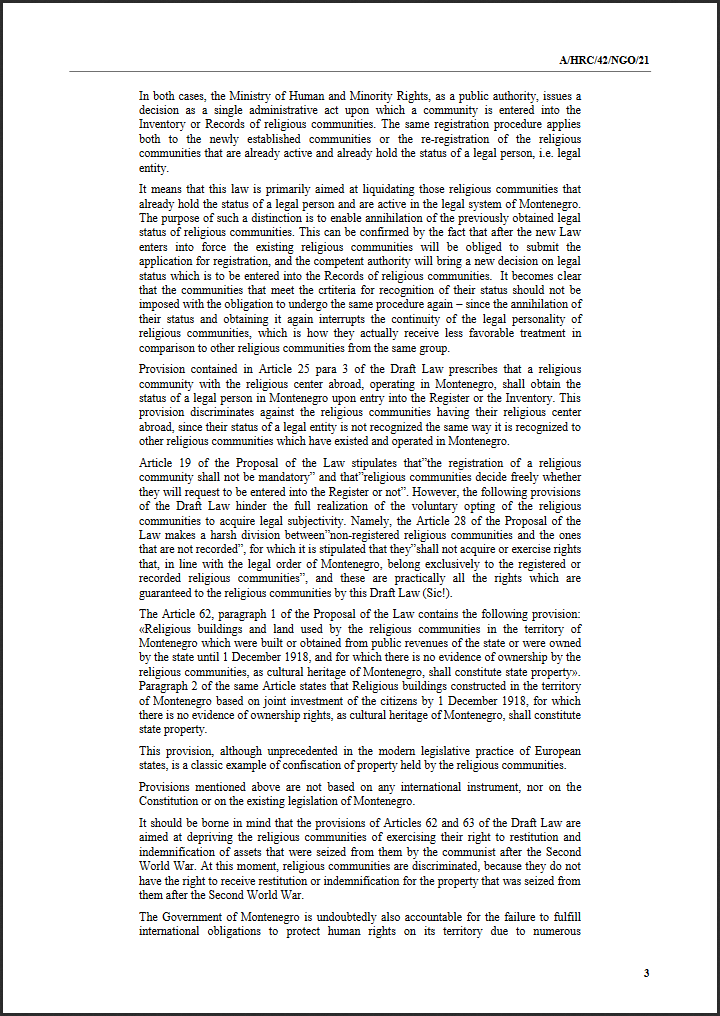 A/HRC/42/NGO/21

In both cases, the Ministry of Human and Minority Rights, as a public authority, issues a decision as a single administrative act upon which a community is entered into the Inventory or Records of religious communities. The same registration procedure applies both to the newly established communities or the re-registration of the religious communities that are already active and already hold the status of a legal person, i.e. legal entity.

It means that this law is primarily aimed at liquidating those religious communities that already hold the status of a legal person and are active in the legal system of Montenegro. The purpose of such a distinction is to enable annihilation of the previously obtained legal status of religious communities. This can be confirmed by the fact that after the new Law enters into force the existing religious communities will be obliged to submit the application for registration, and the competent authority will bring a new decision on legal status which is to be entered into the Records of religious communities. It becomes clear that the communities that meet the crtiteria for recognition of their status should not be imposed with the obligation to undergo the same procedure again – since the annihilation of their status and obtaining it again interrupts the continuity of the legal personality of religious communities, which is how they actually receive less favorable treatment in comparison to other religious communities from the same group.

Provision contained in Article 25 para 3 of the Draft Law prescribes that a religious community with the religious center abroad, operating in Montenegro, shall obtain the status of a legal person in Montenegro upon entry into the Register or the Inventory. This provision discriminates against the religious communities having their religious center abroad, since their status of a legal entity is not recognized the same way it is recognized to other religious communities which have existed and operated in Montenegro.

Article 19 of the Proposal of the Law stipulates that"the registration of a religious community shall not be mandatory" and that"religious communities decide freely whether they will request to be entered into the Register or not". However, the following provisions of the Draft Law hinder the full realization of the voluntary opting of the religious communities to acquire legal subjectivity. Namely, the Article 28 of the Proposal of the Law makes a harsh division between"non-registered religious communities and the ones that are not recorded", for which it is stipulated that they"shall not acquire or exercise rights that, in line with the legal order of Montenegro, belong exclusively to the registered or recorded religious communities", and these are practically all the rights which are guaranteed to the religious communities by this Draft Law (Sic!).

The Article 62, paragraph 1 of the Proposal of the Law contains the following provision: «Religious buildings and land used by the religious communities in the territory of Montenegro which were built or obtained from public revenues of the state or were owned by the state until 1 December 1918, and for which there is no evidence of ownership by the religious communities, as cultural heritage of Montenegro, shall constitute state property». Paragraph 2 of the same Article states that Religious buildings constructed in the territory of Montenegro based on joint investment of the citizens by 1 December 1918, for which there is no evidence of ownership rights, as cultural heritage of Montenegro, shall constitute state property.

This provision, although unprecedented in the modern legislative practice of European states, is a classic example of confiscation of property held by the religious communities.

Provisions mentioned above are not based on any international instrument, nor on the Constitution or on the existing legislation of Montenegro.

It should be borne in mind that the provisions of Articles 62 and 63 of the Draft Law are aimed at depriving the religious communities of exercising their right to restitution and indemnification of assets that were seized from them by the communist after the Second World War. At this moment, religious communities are discriminated, because they do not have the right to receive restitution or indemnification for the property that was seized from them after the Second World War.

The Government of Montenegro is undoubtedly also accountable for the failure to fulfill international obligations to protect human rights on its territory due to numerous

3